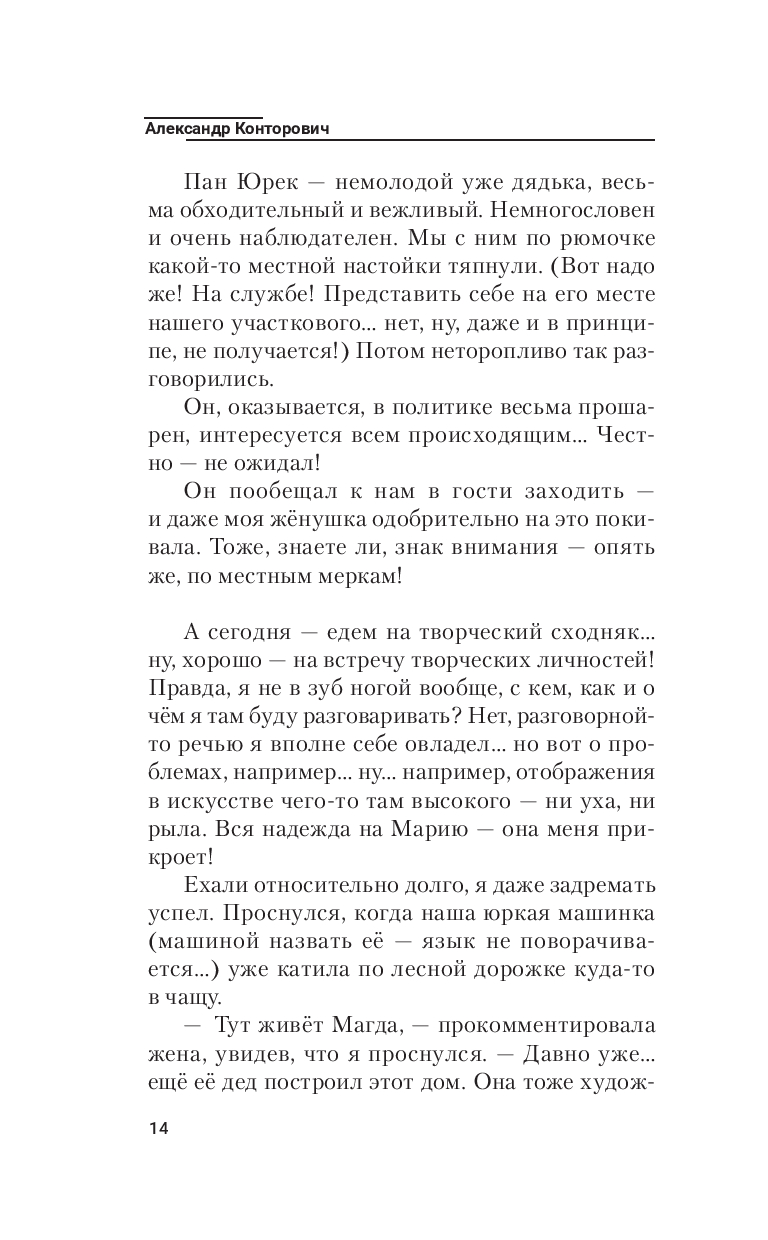 Александр Конторович

Пан Юрек — немолодой уже дядька, весьма обходительный и вежливый. Немногословен и очень наблюдателен. Мы с ним по рюмочке какой-то местной настойки тяпнули. (Вот надо же! На службе! Представить себе на его месте нашего участкового... нет, ну, даже и в принципе, не получается!) Потом неторопливо так разговорились.

Он, оказывается, в политике весьма прошарен, интересуется всем происходящим... Честно — не ожидал!

Он пообещал к нам в гости заходить — и даже моя жёнушка одобрительно на это покивала. Тоже, знаете ли, знак внимания — опять же, по местным меркам!

А сегодня — едем на творческий сходняк... ну, хорошо — на встречу творческих личностей! Правда, я не в зуб ногой вообще, с кем, как и о чём я там буду разговаривать? Нет, разговорной-то речью я вполне себе овладел... но вот о проблемах, например... ну... например, отображения в искусстве чего-то там высокого — ни уха, ни рыла. Вся надежда на Марию — она меня прикроет!

Ехали относительно долго, я даже задремать успел. Проснулся, когда наша юркая машинка (машиной назвать её — язык не поворачивается...) уже катила по лесной дорожке куда-то в чащу.

— Тут живёт Магда, — прокомментировала жена, увидев, что я проснулся. — Давно уже... ещё её дед построил этот дом. Она тоже худож-

14